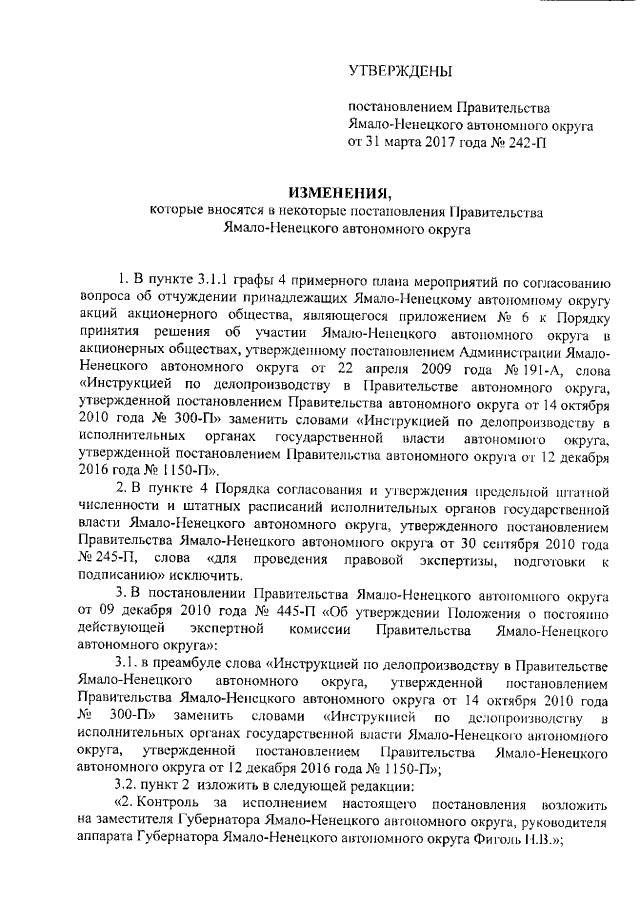 УТВЕРЖДЕНЫ

постановлением Правительства Ямало-Ненецкого автономного округа от 31 марта 2017 года № 242-П

ИЗМЕНЕНИЯ,
которые вносятся в некоторые постановления Правительства Ямало-Ненецкого автономного округа

1. В пункте 3.1.1 графы 4 примерного плана мероприятий по согласованию вопроса об отчуждении принадлежащих Ямало-Ненецкому автономному округу акций акционерного общества, являющегося приложением № 6 к Порядку принятия решения об участии Ямало-Ненецкого автономного округа в акционерных обществах, утвержденному постановлением Администрации Ямало-Ненецкого автономного округа от 22 апреля 2009 года № 191-А, слова «Инструкцией по делопроизводству в Правительстве автономного округа, утвержденной постановлением Правительства автономного округа от 14 октября 2010 года № 300-П» заменить словами «Инструкцией по делопроизводству в исполнительных органах государственной власти автономного округа, утвержденной постановлением Правительства автономного округа от 12 декабря 2016 года № 1150-П».

2. В пункте 4 Порядка согласования и утверждения предельной штатной численности и штатных расписаний исполнительных органов государственной власти Ямало-Ненецкого автономного округа, утвержденного постановлением Правительства Ямало-Ненецкого автономного округа от 30 сентября 2010 года № 245-П, слова «для проведения правовой экспертизы, подготовки к подписанию» исключить.

3. В постановлении Правительства Ямало-Ненецкого автономного округа от 09 декабря 2010 года № 445-П «Об утверждении Положения о постоянно действующей экспертной комиссии Правительства Ямало-Ненецкого автономного округа»:

3.1. в преамбуле слова «Инструкцией по делопроизводству в Правительстве Ямало-Ненецкого автономного округа, утвержденной постановлением Правительства Ямало-Ненецкого автономного округа от 14 октября 2010 года № 300-П» заменить словами «Инструкцией по делопроизводству в исполнительных органах государственной власти Ямало-Ненецкого автономного округа, утвержденной постановлением Правительства Ямало-Ненецкого автономного округа от 12 декабря 2016 года № 1150-П»;

3.2. пункт 2 изложить в следующей редакции:

«2. Контроль за исполнением настоящего постановления возложить на заместителя Губернатора Ямало-Ненецкого автономного округа, руководителя аппарата Губернатора Ямало-Ненецкого автономного округа Фиголь Н.В.»;